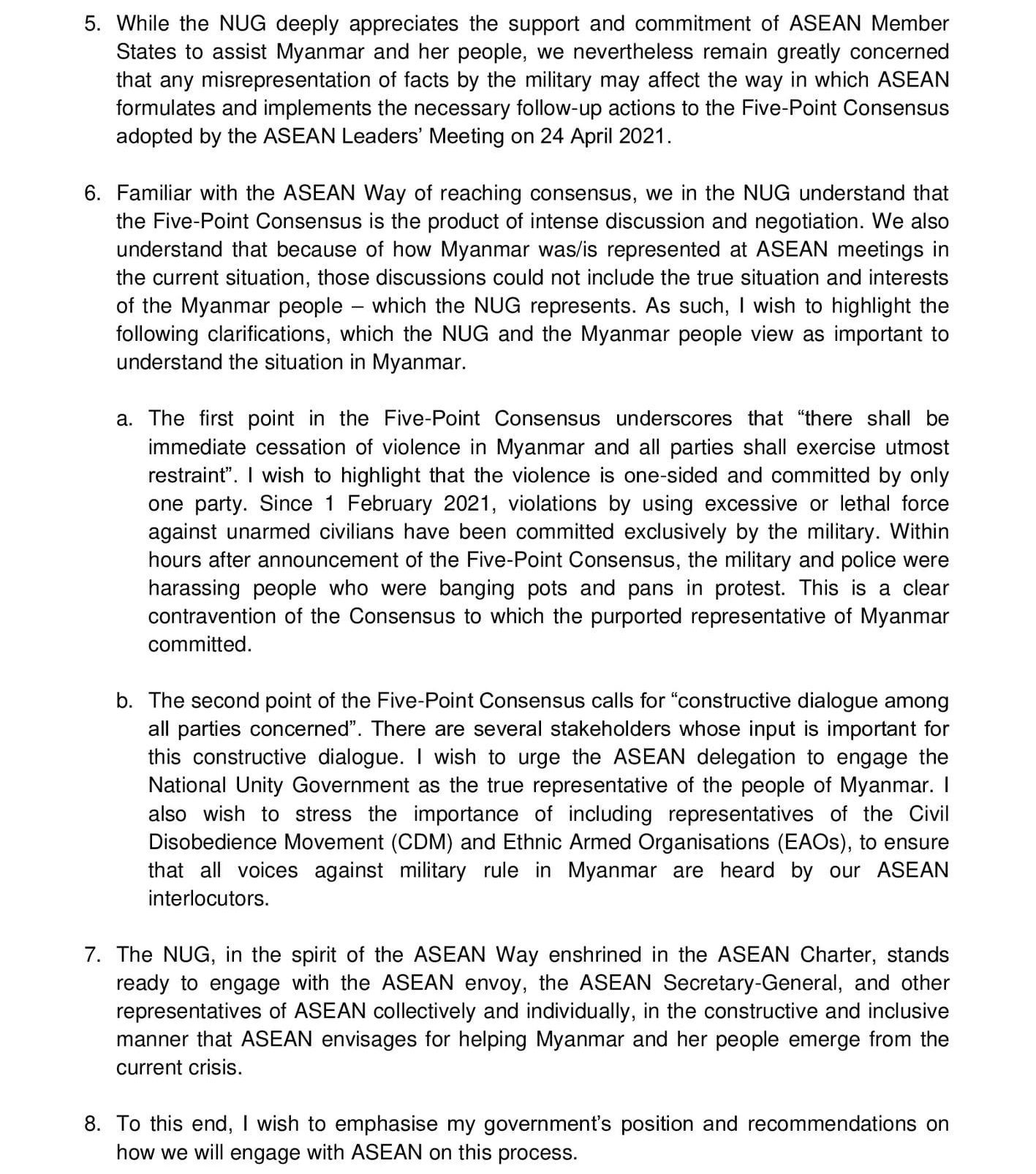 5. While the NUG deeply appreciates the support and commitment of ASEAN Member States to assist Myanmar and her people, we nevertheless remain greatly concerned that any misrepresentation of facts by the military may affect the way in which ASEAN formulates and implements the necessary follow-up actions to the Five-Point Consensus adopted by the ASEAN Leaders' Meeting on 24 April 2021.

6. Familiar with the ASEAN Way of reaching consensus, we in the NUG understand that the Five-Point Consensus is the product of intense discussion and negotiation. We also understand that because of how Myanmar was/is represented at ASEAN meetings in the current situation, those discussions could not include the true situation and interests of the Myanmar people – which the NUG represents. As such, I wish to highlight the following clarifications, which the NUG and the Myanmar people view as important to understand the situation in Myanmar.

a. The first point in the Five-Point Consensus underscores that "there shall be immediate cessation of violence in Myanmar and all parties shall exercise utmost restraint". I wish to highlight that the violence is one-sided and committed by only one party. Since 1 February 2021, violations by using excessive or lethal force against unarmed civilians have been committed exclusively by the military. Within hours after announcement of the Five-Point Consensus, the military and police were harassing people who were banging pots and pans in protest. This is a clear contravention of the Consensus to which the purported representative of Myanmar committed.

b. The second point of the Five-Point Consensus calls for "constructive dialogue among all parties concerned". There are several stakeholders whose input is important for this constructive dialogue. I wish to urge the ASEAN delegation to engage the National Unity Government as the true representative of the people of Myanmar. I also wish to stress the importance of including representatives of the Civil Disobedience Movement (CDM) and Ethnic Armed Organisations (EAOs), to ensure that all voices against military rule in Myanmar are heard by our ASEAN interlocutors.

7. The NUG, in the spirit of the ASEAN Way enshrined in the ASEAN Charter, stands ready to engage with the ASEAN envoy, the ASEAN Secretary-General, and other representatives of ASEAN collectively and individually, in the constructive and inclusive manner that ASEAN envisages for helping Myanmar and her people emerge from the current crisis.

8. To this end, I wish to emphasise my government's position and recommendations on how we will engage with ASEAN on this process.